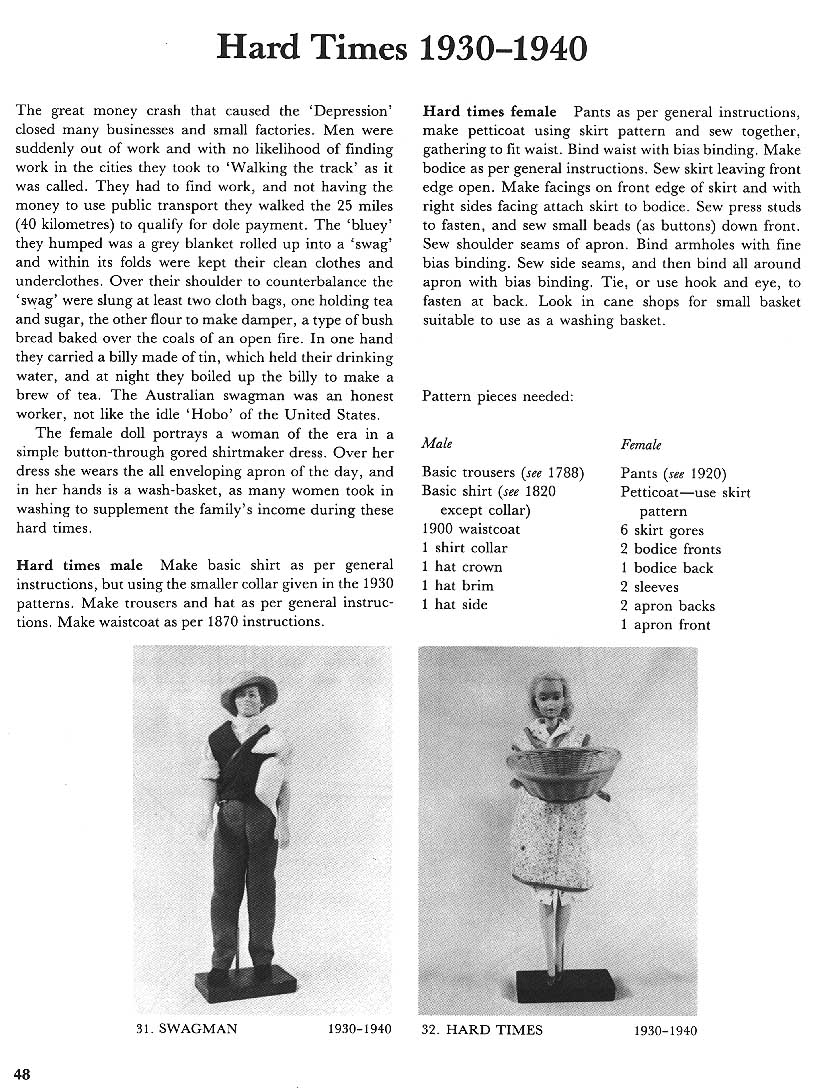 Hard Times 1930–1940

The great money crash that caused the 'Depression' closed many businesses and small factories. Men were suddenly out of work and with no likelihood of finding work in the cities they took to 'Walking the track' as it was called. They had to find work, and not having the money to use public transport they walked the 25 miles (40 kilometres) to qualify for dole payment. The 'bluey' they humped was a grey blanket rolled up into a 'swag' and within its folds were kept their clean clothes and underclothes. Over their shoulder to counterbalance the 'swag' were slung at least two cloth bags, one holding tea and sugar, the other flour to make damper, a type of bush bread baked over the coals of an open fire. In one hand they carried a billy made of tin, which held their drinking water, and at night they boiled up the billy to make a brew of tea. The Australian swagman was an honest worker, not like the idle 'Hobo' of the United States.

The female doll portrays a woman of the era in a simple button-through gored shirtmaker dress. Over her dress she wears the all enveloping apron of the day, and in her hands is a wash-basket, as many women took in washing to supplement the family's income during these hard times.

Hard times male Make basic shirt as per general instructions, but using the smaller collar given in the 1930 patterns. Make trousers and hat as per general instructions. Make waistcoat as per 1870 instructions.

Hard times female Pants as per general instructions, make petticoat using skirt pattern and sew together, gathering to fit waist. Bind waist with bias binding. Make bodice as per general instructions. Sew skirt leaving front edge open. Make facings on front edge of skirt and with right sides facing attach skirt to bodice. Sew press studs to fasten, and sew small beads (as buttons) down front. Sew shoulder seams of apron. Bind armholes with fine bias binding. Sew side seams, and then bind all around apron with bias binding. Tie, or use hook and eye, to fasten at back. Look in cane shops for small basket suitable to use as a washing basket.

Pattern pieces needed:

Male
Basic trousers (see 1788)
Basic shirt (see 1820 except collar)
1900 waistcoat
1 shirt collar
1 hat crown
1 hat brim
1 hat side

Female
Pants (see 1920)
Petticoat—use skirt pattern
6 skirt gores
2 bodice fronts
1 bodice back
2 sleeves
2 apron backs
1 apron front

31. SWAGMAN 1930–1940

32. HARD TIMES 1930–1940

48